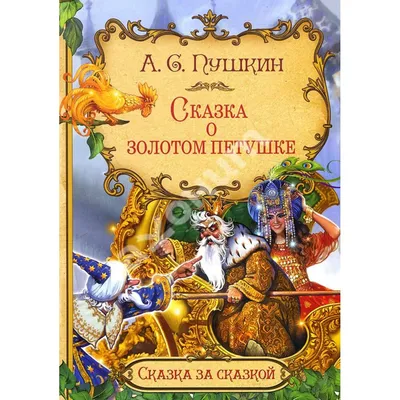 А. С. Пушкин

Сказка о золотом петушке

Сказка за сказкой